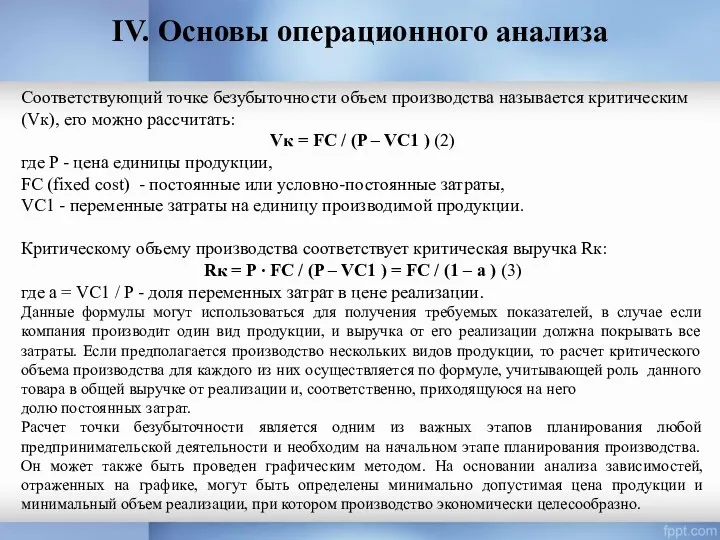 IV. Основы операционного анализа

Соответствующий точке безубыточности объем производства называется критическим (Vк), его можно рассчитать:

Vк = FC / (P – VC1 ) (2)

где P - цена единицы продукции,
FC (fixed cost) - постоянные или условно-постоянные затраты,
VC1 - переменные затраты на единицу производимой продукции.

Критическому объему производства соответствует критическая выручка Rк:

Rк = P · FC / (P – VC1 ) = FC / (1 – a ) (3)

где a = VC1 / P - доля переменных затрат в цене реализации.
Данные формулы могут использоваться для получения требуемых показателей, в случае если компания производит один вид продукции, и выручка от его реализации должна покрывать все затраты. Если предполагается производство нескольких видов продукции, то расчет критического объема производства для каждого из них осуществляется по формуле, учитывающей роль данного товара в общей выручке от реализации и, соответственно, приходящуюся на него долю постоянных затрат.
Расчет точки безубыточности является одним из важных этапов планирования любой предпринимательской деятельности и необходим на начальном этапе планирования производства. Он может также быть проведен графическим методом. На основании анализа зависимостей, отраженных на графике, могут быть определены минимально допустимая цена продукции и минимальный объем реализации, при котором производство экономически целесообразно.

fppt.com